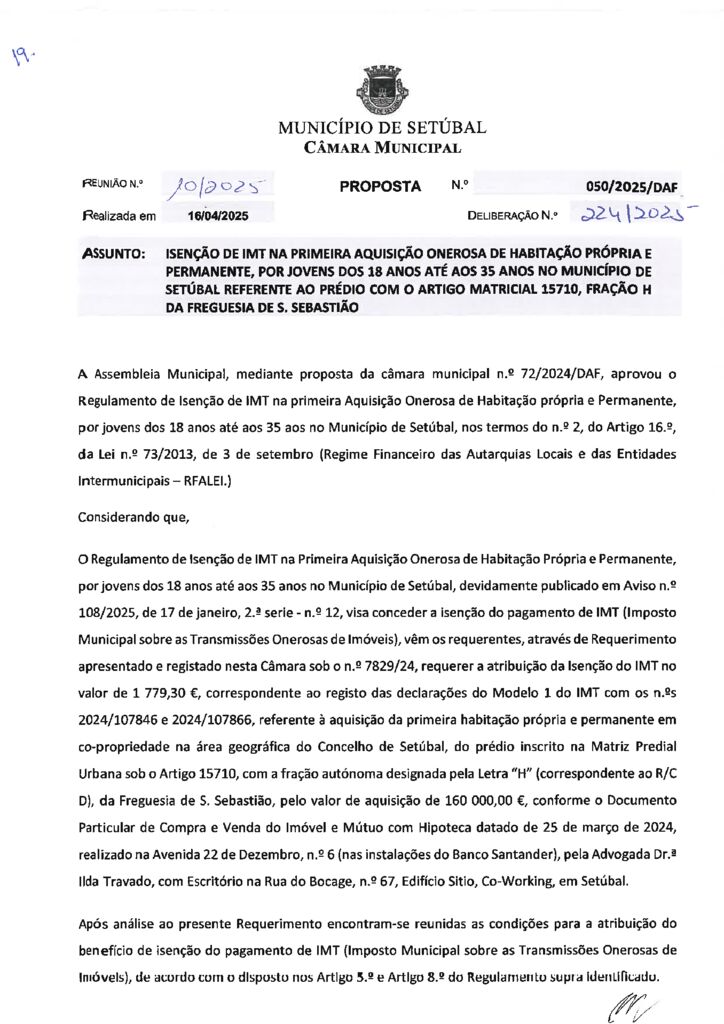 19.

MUNICÍPIO DE SETÚBAL
CÂMARA MUNICIPAL

REUNIÃO N.º 10/2025 PROPOSTA N.º 050/2025/DAF

Realizada em 16/04/2025 DELIBERAÇÃO N.º 224/2025

ASSUNTO: ISENÇÃO DE IMT NA PRIMEIRA AQUISIÇÃO ONEROSA DE HABITAÇÃO PRÓPRIA E PERMANENTE, POR JOVENS DOS 18 ANOS ATÉ AOS 35 ANOS NO MUNICÍPIO DE SETÚBAL REFERENTE AO PRÉDIO COM O ARTIGO MATRICIAL 15710, FRAÇÃO H DA FREGUESIA DE S. SEBASTIÃO

A Assembleia Municipal, mediante proposta da câmara municipal n.º 72/2024/DAF, aprovou o Regulamento de Isenção de IMT na primeira Aquisição Onerosa de Habitação própria e Permanente, por jovens dos 18 anos até aos 35 aos no Município de Setúbal, nos termos do n.º 2, do Artigo 16.º, da Lei n.º 73/2013, de 3 de setembro (Regime Financeiro das Autarquias Locais e das Entidades Intermunicipais – RFALEI.)

Considerando que,

O Regulamento de Isenção de IMT na Primeira Aquisição Onerosa de Habitação Própria e Permanente, por jovens dos 18 anos até aos 35 anos no Município de Setúbal, devidamente publicado em Aviso n.º 108/2025, de 17 de janeiro, 2.ª serie - n.º 12, visa conceder a isenção do pagamento de IMT (Imposto Municipal sobre as Transmissões Onerosas de Imóveis), vêm os requerentes, através de Requerimento apresentado e registado nesta Câmara sob o n.º 7829/24, requerer a atribuição da Isenção do IMT no valor de 1 779,30 €, correspondente ao registo das declarações do Modelo 1 do IMT com os n.ºs 2024/107846 e 2024/107866, referente à aquisição da primeira habitação própria e permanente em co-propriedade na área geográfica do Concelho de Setúbal, do prédio inscrito na Matriz Predial Urbana sob o Artigo 15710, com a fração autónoma designada pela Letra "H" (correspondente ao R/C D), da Freguesia de S. Sebastião, pelo valor de aquisição de 160 000,00 €, conforme o Documento Particular de Compra e Venda do Imóvel e Mútuo com Hipoteca datado de 25 de março de 2024, realizado na Avenida 22 de Dezembro, n.º 6 (nas instalações do Banco Santander), pela Advogada Dr.ª Ilda Travado, com Escritório na Rua do Bocage, n.º 67, Edifício Sitio, Co-Working, em Setúbal.

Após análise ao presente Requerimento encontram-se reunidas as condições para a atribuição do benefício de isenção do pagamento de IMT (Imposto Municipal sobre as Transmissões Onerosas de Imóveis), de acordo com o disposto nos Artigo 5.º e Artigo 8.º do Regulamento supra identificado.